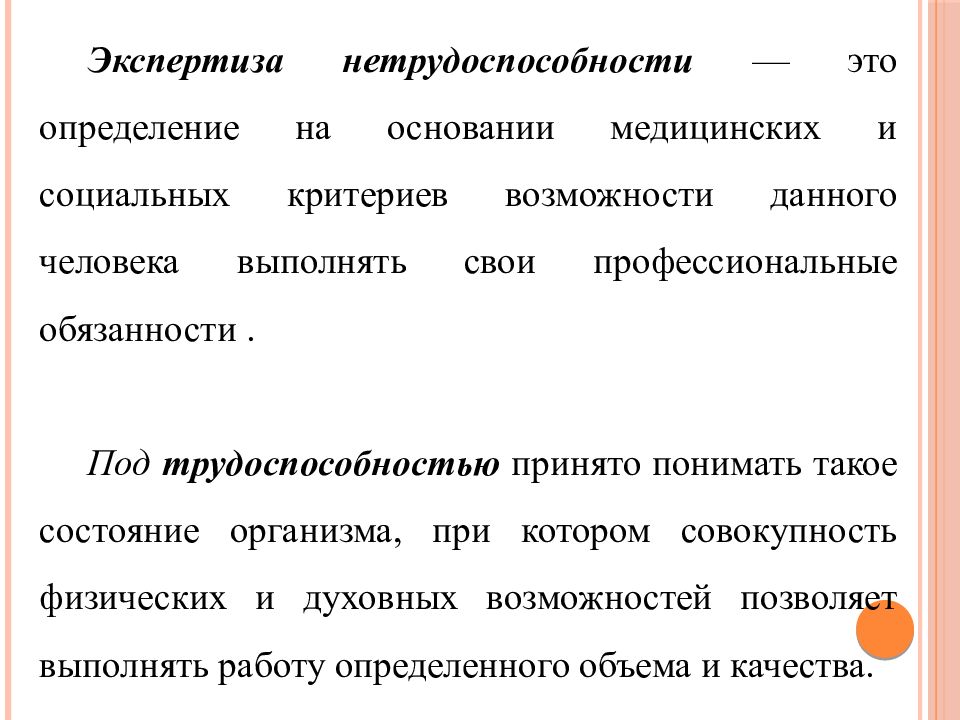 Экспертиза нетрудоспособности — это определение на основании медицинских и социальных критериев возможности данного человека выполнять свои профессиональные обязанности .

Под трудоспособностью принято понимать такое состояние организма, при котором совокупность физических и духовных возможностей позволяет выполнять работу определенного объема и качества.